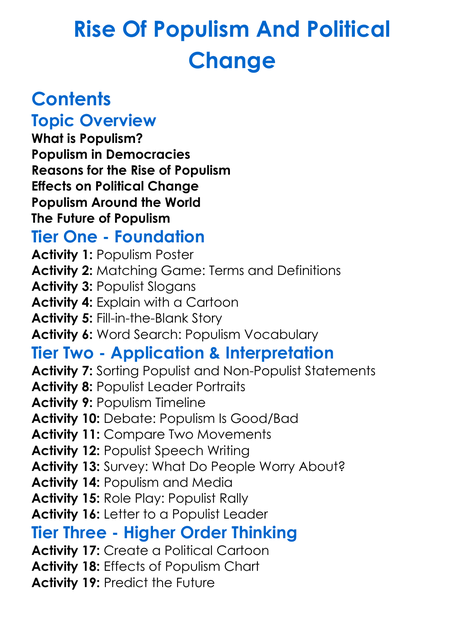 Rise Of Populism And Political Change

Contents

Topic Overview

What is Populism?
Populism in Democracies
Reasons for the Rise of Populism
Effects on Political Change
Populism Around the World
The Future of Populism

Tier One - Foundation

Activity 1: Populism Poster
Activity 2: Matching Game: Terms and Definitions
Activity 3: Populist Slogans
Activity 4: Explain with a Cartoon
Activity 5: Fill-in-the-Blank Story
Activity 6: Word Search: Populism Vocabulary

Tier Two - Application & Interpretation

Activity 7: Sorting Populist and Non-Populist Statements
Activity 8: Populist Leader Portraits
Activity 9: Populism Timeline
Activity 10: Debate: Populism Is Good/Bad
Activity 11: Compare Two Movements
Activity 12: Populist Speech Writing
Activity 13: Survey: What Do People Worry About?
Activity 14: Populism and Media
Activity 15: Role Play: Populist Rally
Activity 16: Letter to a Populist Leader

Tier Three - Higher Order Thinking

Activity 17: Create a Political Cartoon
Activity 18: Effects of Populism Chart
Activity 19: Predict the Future